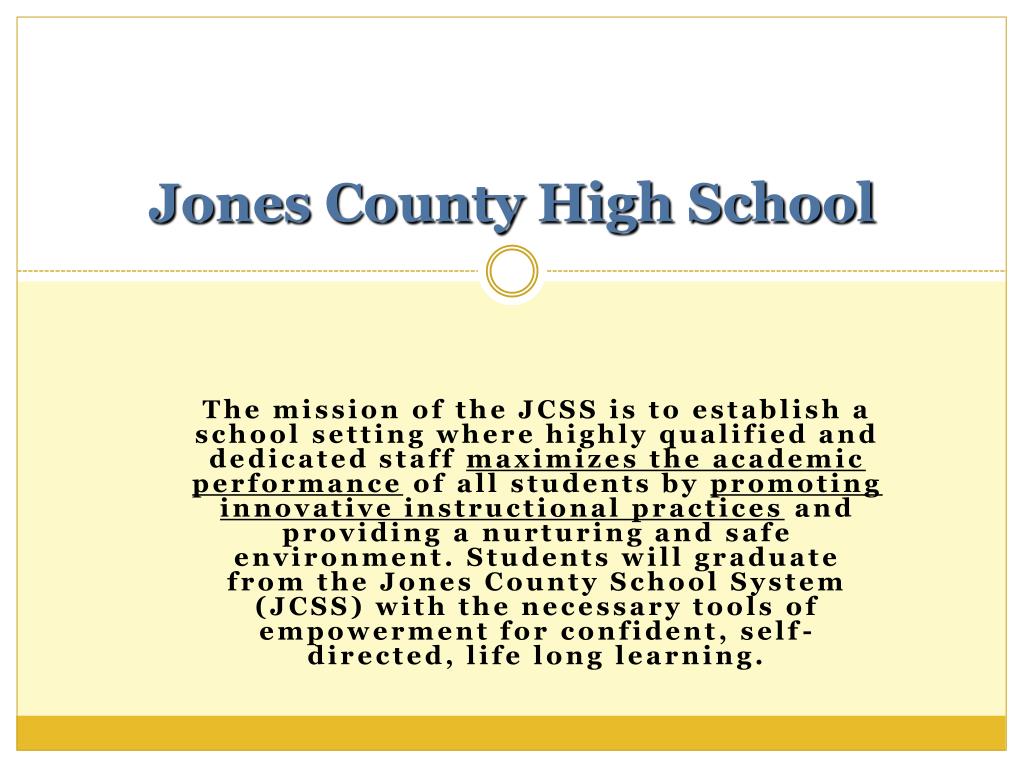 Jones County High School

The mission of the JCSS is to establish a school setting where highly qualified and dedicated staff maximizes the academic performance of all students by promoting innovative instructional practices and providing a nurturing and safe environment. Students will graduate from the Jones County School System (JCSS) with the necessary tools of empowerment for confident, self-directed, life long learning.